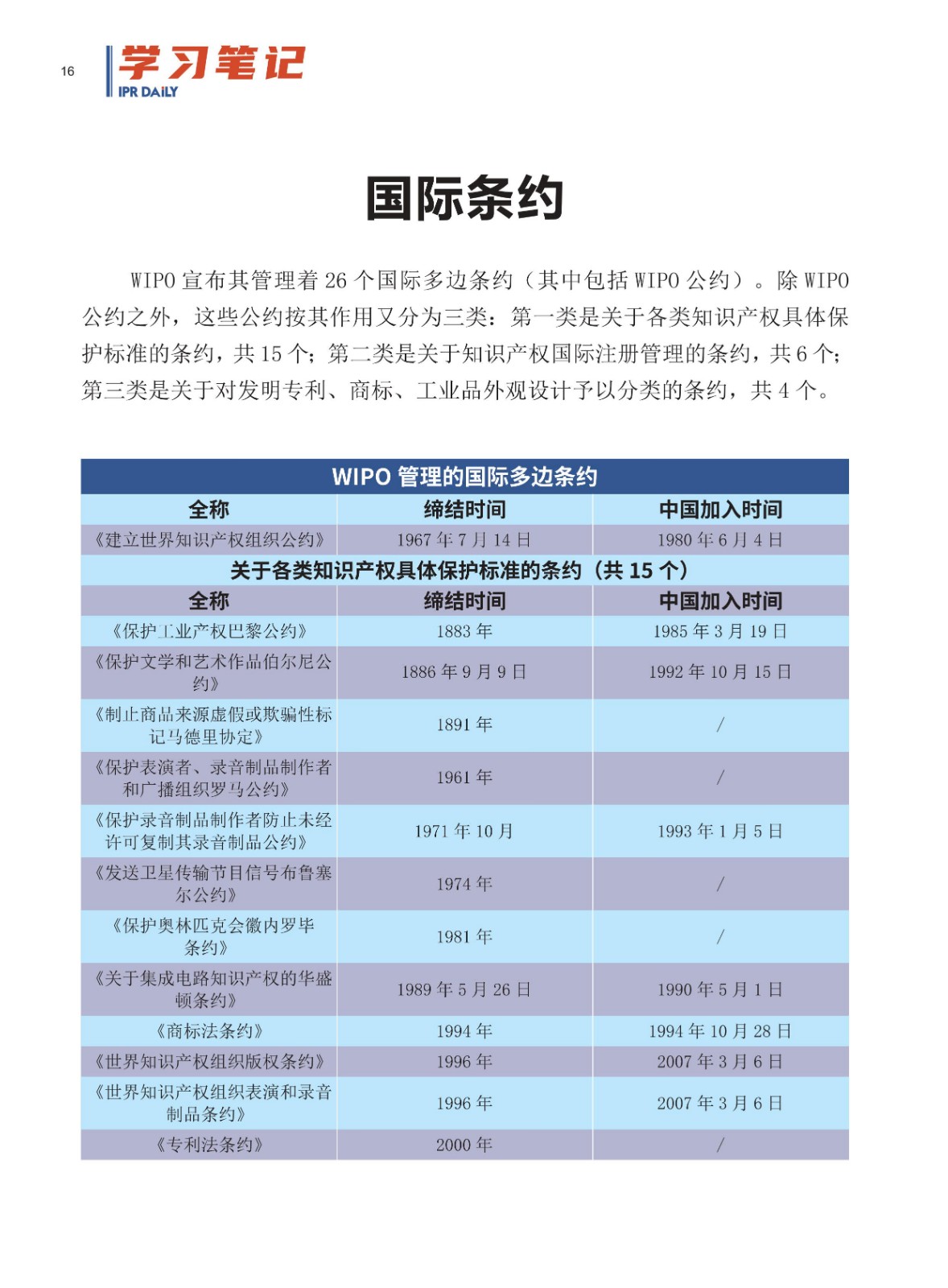 16

学习笔记
IPR DAILY

国际条约

WIPO 宣布其管理着 26 个国际多边条约（其中包括 WIPO 公约）。除 WIPO 公约之外，这些公约按其作用又分为三类：第一类是关于各类知识产权具体保护标准的条约，共 15 个；第二类是关于知识产权国际注册管理的条约，共 6 个；第三类是关于对发明专利、商标、工业品外观设计予以分类的条约，共 4 个。

| WIPO 管理的国际多边条约 | | |
|---|---|---|
| 全称 | 缔结时间 | 中国加入时间 |
| 《建立世界知识产权组织公约》 | 1967 年 7 月 14 日 | 1980 年 6 月 4 日 |
| 关于各类知识产权具体保护标准的条约（共 15 个） | | |
| 全称 | 缔结时间 | 中国加入时间 |
| 《保护工业产权巴黎公约》 | 1883 年 | 1985 年 3 月 19 日 |
| 《保护文学和艺术作品伯尔尼公约》 | 1886 年 9 月 9 日 | 1992 年 10 月 15 日 |
| 《制止商品来源虚假或欺骗性标记马德里协定》 | 1891 年 | / |
| 《保护表演者、录音制品制作者和广播组织罗马公约》 | 1961 年 | / |
| 《保护录音制品制作者防止未经许可复制其录音制品公约》 | 1971 年 10 月 | 1993 年 1 月 5 日 |
| 《发送卫星传输节目信号布鲁塞尔公约》 | 1974 年 | / |
| 《保护奥林匹克会徽内罗毕条约》 | 1981 年 | / |
| 《关于集成电路知识产权的华盛顿条约》 | 1989 年 5 月 26 日 | 1990 年 5 月 1 日 |
| 《商标法条约》 | 1994 年 | 1994 年 10 月 28 日 |
| 《世界知识产权组织版权条约》 | 1996 年 | 2007 年 3 月 6 日 |
| 《世界知识产权组织表演和录音制品条约》 | 1996 年 | 2007 年 3 月 6 日 |
| 《专利法条约》 | 2000 年 | / |